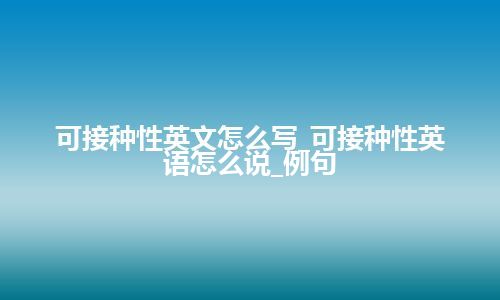 可接种性英文怎么写_可接种性英语怎么说_例句